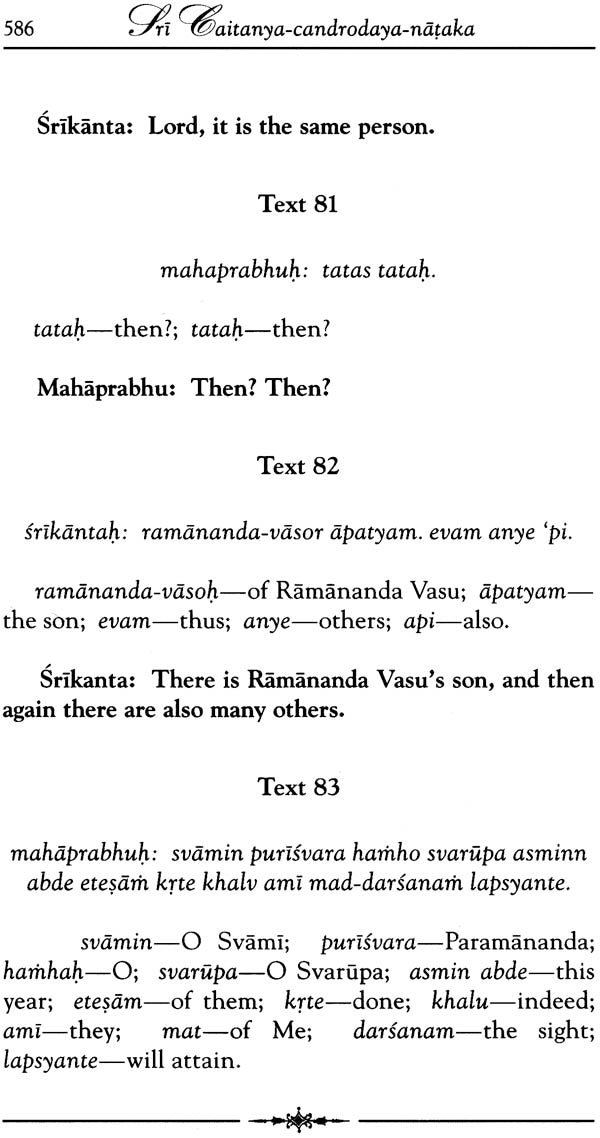 586 Śrī Caitanya-candrodaya-nāṭaka

Śrīkānta: Lord, it is the same person.

Text 81

mahaprabhuḥ: tatas tataḥ.

tataḥ—then?; tataḥ—then?

Mahāprabhu: Then? Then?

Text 82

śrīkāntaḥ: ramānanda-vāsor āpatyam. evam anye 'pi.

ramānanda-vāsoḥ—of Rāmānanda Vasu; āpatyam—the son; evam—thus; anye—others; api—also.

Śrīkanta: There is Rāmānanda Vasu's son, and then again there are also many others.

Text 83

mahāprabhuḥ: svāmin purīśvara haṁho svarūpa asminn abde eteṣāṁ kṛte khalv amī mad-darśanaṁ lapsyante.

svāmin—O Svāmī; purīśvara—Paramānanda; haṁhaḥ—O; svarūpa—O Svarūpa; asmin abde—this year; eteṣām—of them; kṛte—done; khalu—indeed; amī—they; mat—of Me; darśanam—the sight; lapsyante—will attain.